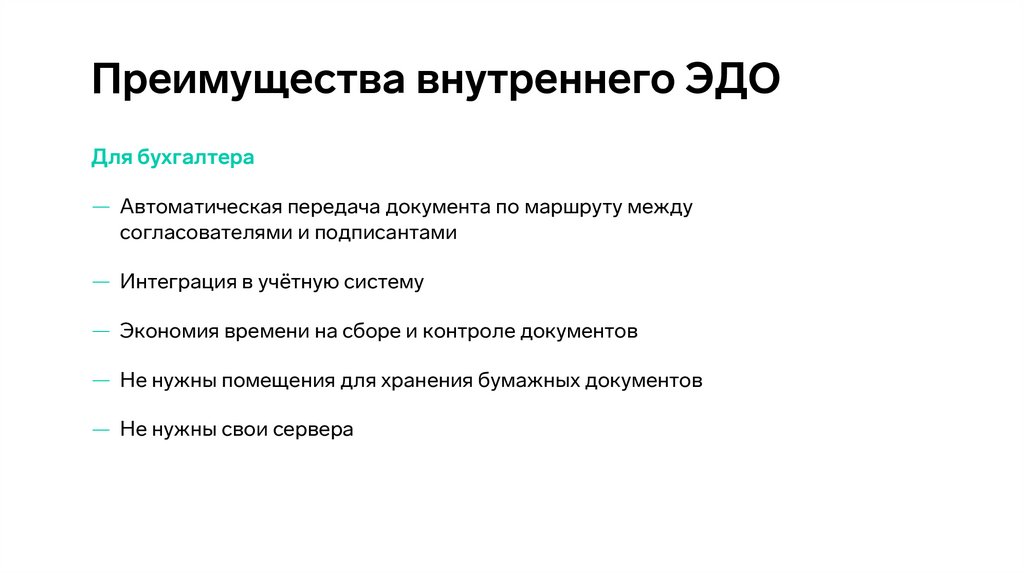 Преимущества внутреннего ЭДО

Для бухгалтера

— Автоматическая передача документа по маршруту между согласователями и подписантами

— Интеграция в учётную систему

— Экономия времени на сборе и контроле документов

— Не нужны помещения для хранения бумажных документов

— Не нужны свои сервера